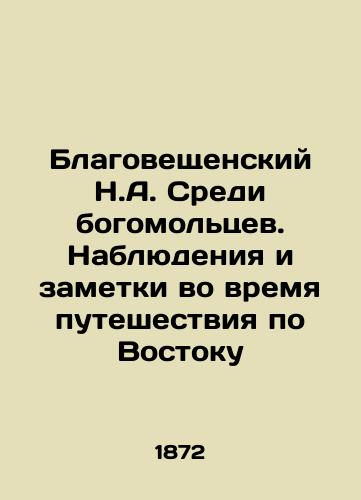 Благовещенский Н.А. Среди богомольцев. Наблюдения и заметки во время путешествия по Востоку

1872